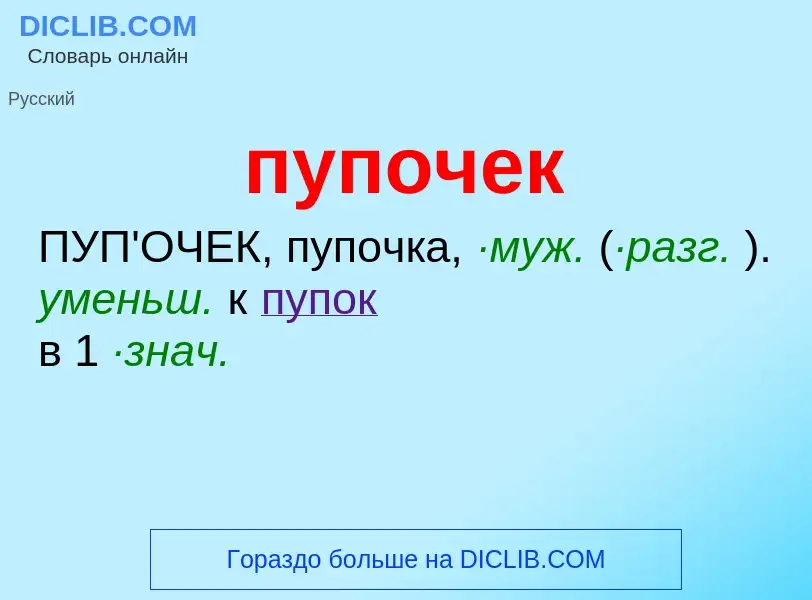 DICLIB.COM
Словарь онлайн

Русский

пупочек

ПУП'ОЧЕК, пупочка, ·муж. (·разг. ). уменьш. к пупок в 1 ·знач.

Гораздо больше на DICLIB.COM